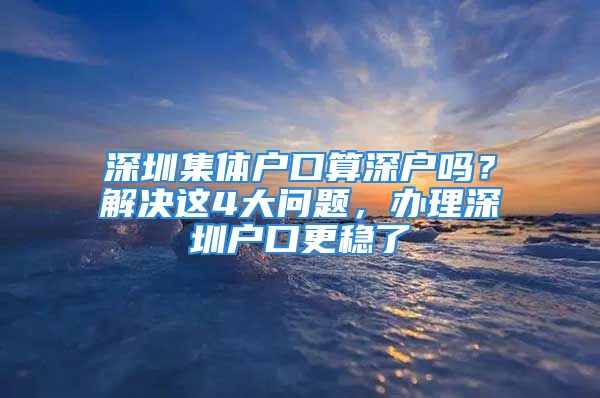 深圳集体户口算深户吗？解决这4大问题，办理深圳户口更稳了